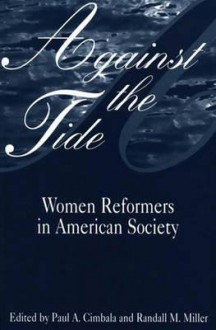 Against the Tide

Women Reformers in American Society

Edited by Paul A. Cimbala and Randall M. Miller